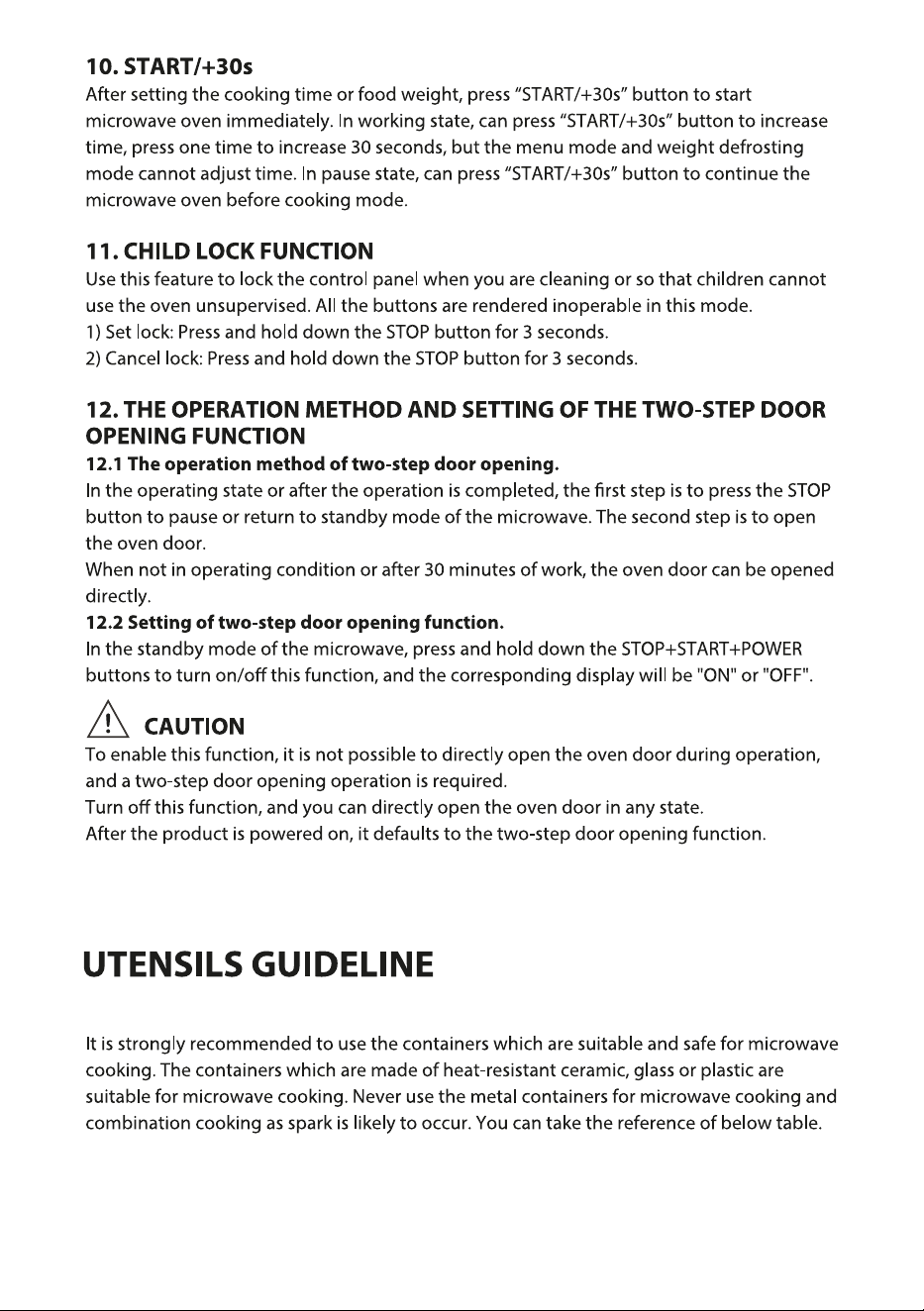 10. START/+30s

After setting the cooking time or food weight, press "START/+30s" button to start microwave oven immediately. In working state, can press "START/+30s" button to increase time, press one time to increase 30 seconds, but the menu mode and weight defrosting mode cannot adjust time. In pause state, can press "START/+30s" button to continue the microwave oven before cooking mode.

11. CHILD LOCK FUNCTION

Use this feature to lock the control panel when you are cleaning or so that children cannot use the oven unsupervised. All the buttons are rendered inoperable in this mode.
1) Set lock: Press and hold down the STOP button for 3 seconds.
2) Cancel lock: Press and hold down the STOP button for 3 seconds.

12. THE OPERATION METHOD AND SETTING OF THE TWO-STEP DOOR OPENING FUNCTION

12.1 The operation method of two-step door opening.

In the operating state or after the operation is completed, the first step is to press the STOP button to pause or return to standby mode of the microwave. The second step is to open the oven door.

When not in operating condition or after 30 minutes of work, the oven door can be opened directly.

12.2 Setting of two-step door opening function.

In the standby mode of the microwave, press and hold down the STOP+START+POWER buttons to turn on/off this function, and the corresponding display will be "ON" or "OFF".

CAUTION

To enable this function, it is not possible to directly open the oven door during operation, and a two-step door opening operation is required.

Turn off this function, and you can directly open the oven door in any state.

After the product is powered on, it defaults to the two-step door opening function.

UTENSILS GUIDELINE

It is strongly recommended to use the containers which are suitable and safe for microwave cooking. The containers which are made of heat-resistant ceramic, glass or plastic are suitable for microwave cooking. Never use the metal containers for microwave cooking and combination cooking as spark is likely to occur. You can take the reference of below table.